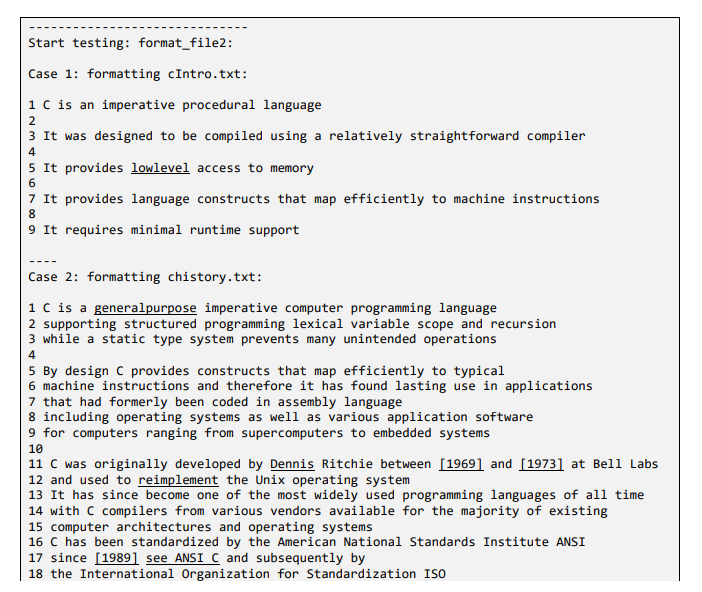 ------------------------------
Start testing: format_file2:

Case 1: formatting cIntro.txt:

1 C is an imperative procedural language
2
3 It was designed to be compiled using a relatively straightforward compiler
4
5 It provides lowlevel access to memory
6
7 It provides language constructs that map efficiently to machine instructions
8
9 It requires minimal runtime support

----
Case 2: formatting chistory.txt:

1 C is a generalpurpose imperative computer programming language
2 supporting structured programming lexical variable scope and recursion
3 while a static type system prevents many unintended operations
4
5 By design C provides constructs that map efficiently to typical
6 machine instructions and therefore it has found lasting use in applications
7 that had formerly been coded in assembly language
8 including operating systems as well as various application software
9 for computers ranging from supercomputers to embedded systems
10
11 C was originally developed by Dennis Ritchie between [1969] and [1973] at Bell Labs
12 and used to reimplement the Unix operating system
13 It has since become one of the most widely used programming languages of all time
14 with C compilers from various vendors available for the majority of existing
15 computer architectures and operating systems
16 C has been standardized by the American National Standards Institute ANSI
17 since [1989] see ANSI C and subsequently by
18 the International Organization for Standardization ISO